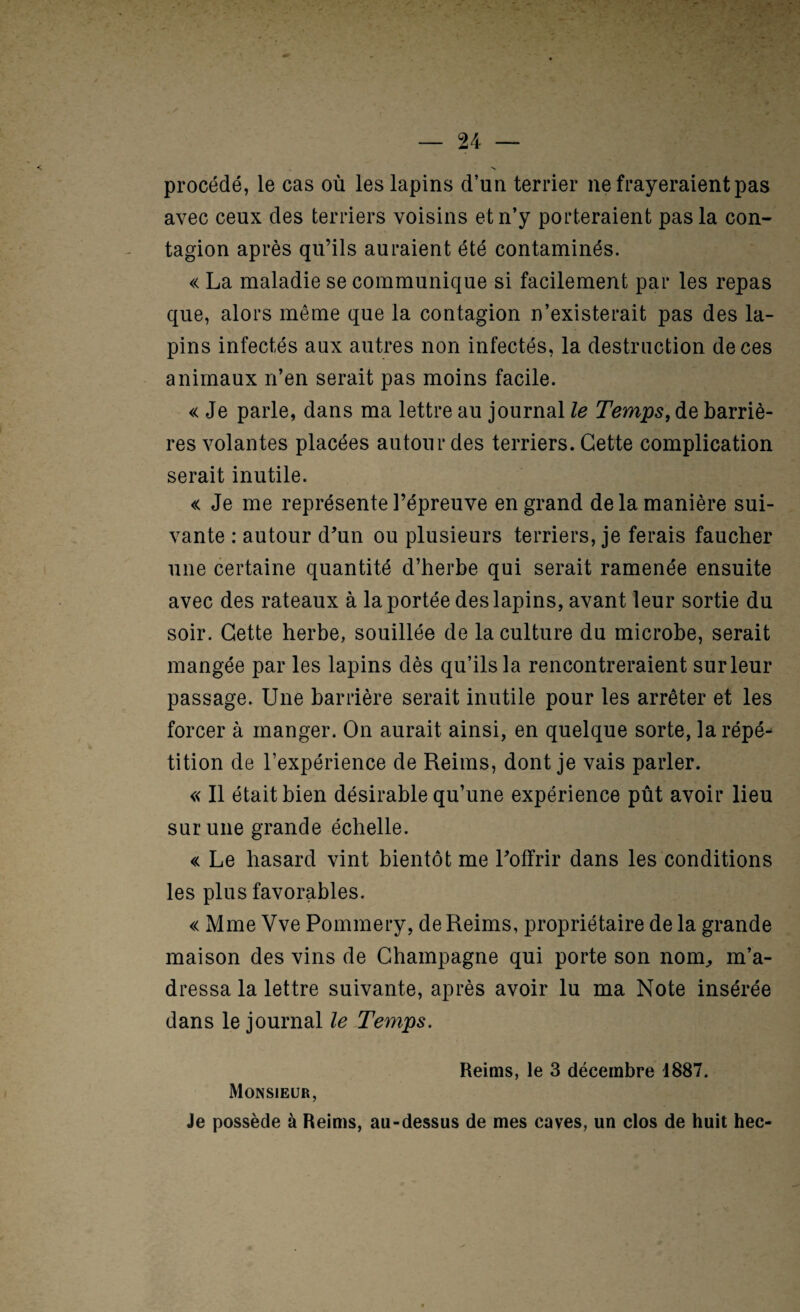 — 24 —

procédé, le cas où les lapins d'un terrier ne frayeraient pas avec ceux des terriers voisins et n'y porteraient pas la contagion après qu'ils auraient été contaminés.

« La maladie se communique si facilement par les repas que, alors même que la contagion n'existerait pas des lapins infectés aux autres non infectés, la destruction de ces animaux n'en serait pas moins facile.

« Je parle, dans ma lettre au journal le Temps, de barrières volantes placées autour des terriers. Cette complication serait inutile.

« Je me représente l'épreuve en grand de la manière suivante : autour d'un ou plusieurs terriers, je ferais faucher une certaine quantité d'herbe qui serait ramenée ensuite avec des rateaux à la portée des lapins, avant leur sortie du soir. Cette herbe, souillée de la culture du microbe, serait mangée par les lapins dès qu'ils la rencontreraient sur leur passage. Une barrière serait inutile pour les arrêter et les forcer à manger. On aurait ainsi, en quelque sorte, la répétition de l'expérience de Reims, dont je vais parler.

« Il était bien désirable qu'une expérience pût avoir lieu sur une grande échelle.

« Le hasard vint bientôt me l'offrir dans les conditions les plus favorables.

« Mme Vve Pommery, de Reims, propriétaire de la grande maison des vins de Champagne qui porte son nom, m'adressa la lettre suivante, après avoir lu ma Note insérée dans le journal le Temps.

Reims, le 3 décembre 1887.

Monsieur,

Je possède à Reims, au-dessus de mes caves, un clos de huit hec-